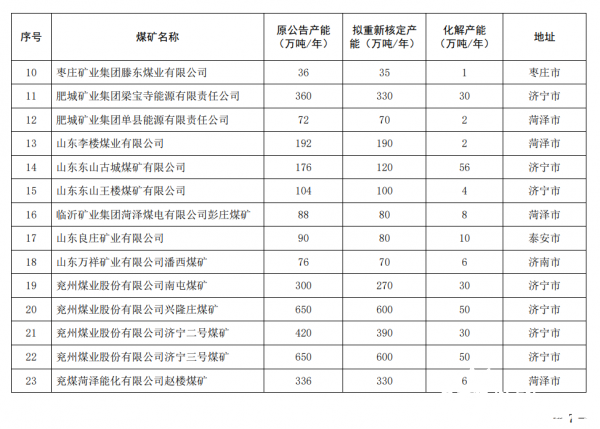 | 序号 | 煤矿名称 | 原公告产能（万吨/年） | 拟重新核定产能（万吨/年） | 化解产能（万吨/年） | 地址 |
|---|---|---|---|---|---|
| 10 | 枣庄矿业集团滕东煤业有限公司 | 36 | 35 | 1 | 枣庄市 |
| 11 | 肥城矿业集团梁宝寺能源有限责任公司 | 360 | 330 | 30 | 济宁市 |
| 12 | 肥城矿业集团单县能源有限责任公司 | 72 | 70 | 2 | 菏泽市 |
| 13 | 山东李楼煤业有限公司 | 192 | 190 | 2 | 菏泽市 |
| 14 | 山东东山古城煤矿有限公司 | 176 | 120 | 56 | 济宁市 |
| 15 | 山东东山王楼煤矿有限公司 | 104 | 100 | 4 | 济宁市 |
| 16 | 临沂矿业集团菏泽煤电有限公司彭庄煤矿 | 88 | 80 | 8 | 菏泽市 |
| 17 | 山东良庄矿业有限公司 | 90 | 80 | 10 | 泰安市 |
| 18 | 山东万祥矿业有限公司潘西煤矿 | 76 | 70 | 6 | 济南市 |
| 19 | 兖州煤业股份有限公司南屯煤矿 | 300 | 270 | 30 | 济宁市 |
| 20 | 兖州煤业股份有限公司兴隆庄煤矿 | 650 | 600 | 50 | 济宁市 |
| 21 | 兖州煤业股份有限公司济宁二号煤矿 | 420 | 390 | 30 | 济宁市 |
| 22 | 兖州煤业股份有限公司济宁三号煤矿 | 650 | 600 | 50 | 济宁市 |
| 23 | 兖煤菏泽能化有限公司赵楼煤矿 | 336 | 330 | 6 | 菏泽市 |

— 7 —